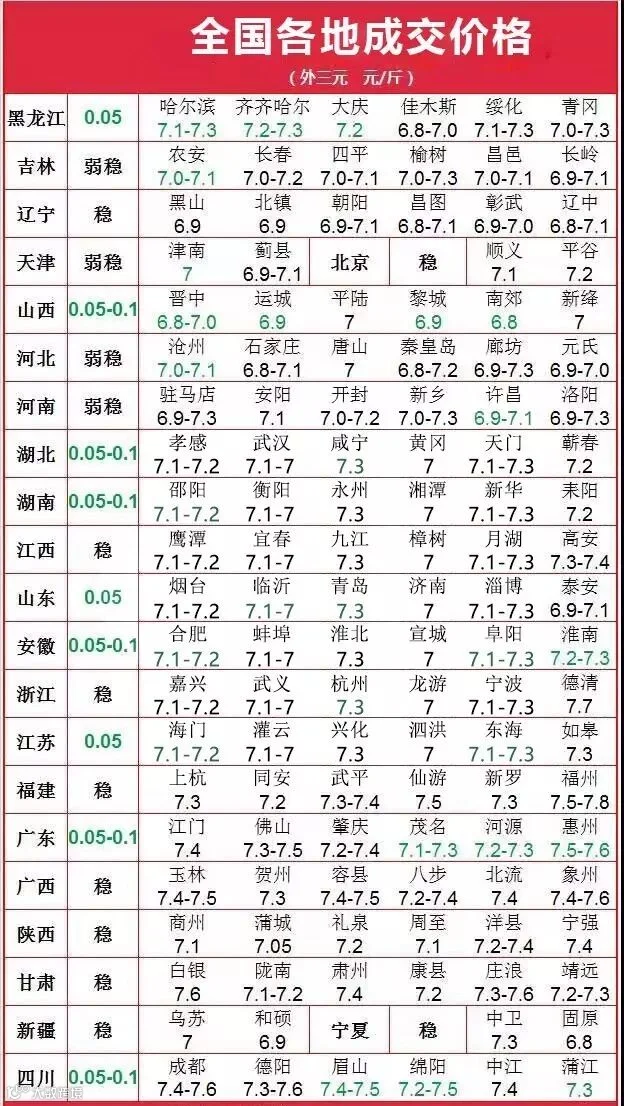 全国各地成交价格

（外三元 元/斤）

| 黑龙江 | 0.05 | 哈尔滨 7.1-7.3 | 齐齐哈尔 7.2-7.3 | 大庆 7.2 | 佳木斯 6.8-7.0 | 绥化 7.1-7.3 | 青冈 7.0-7.3 |
|---|---|---|---|---|---|---|---|
| 吉林 | 弱稳 | 农安 7.0-7.1 | 长春 7.0-7.2 | 四平 7.0-7.1 | 榆树 7.0-7.3 | 昌邑 7.0-7.1 | 长岭 6.9-7.1 |
| 辽宁 | 稳 | 黑山 6.9 | 北镇 6.9 | 朝阳 6.9-7.1 | 昌图 6.8-7.1 | 彰武 6.9-7.0 | 辽中 6.8-7.1 |
| 天津 | 弱稳 | 津南 7 | 蓟县 6.9-7.1 | 北京 | 稳 | 顺义 7.1 | 平谷 7.2 |
| 山西 | 0.05-0.1 | 晋中 6.8-7.0 | 运城 6.9 | 平陆 7 | 黎城 6.9 | 南郊 6.8 | 新绛 7 |
| 河北 | 弱稳 | 沧州 7.0-7.1 | 石家庄 6.8-7.1 | 唐山 7 | 秦皇岛 6.8-7.2 | 廊坊 6.9-7.3 | 元氏 6.9-7.0 |
| 河南 | 弱稳 | 驻马店 6.9-7.3 | 安阳 7.1 | 开封 7.0-7.2 | 新乡 7.0-7.3 | 许昌 6.9-7.1 | 洛阳 6.9-7.3 |
| 湖北 | 0.05-0.1 | 孝感 7.1-7.2 | 武汉 7.1-7 | 咸宁 7.3 | 黄冈 7 | 天门 7.1-7.3 | 蕲春 7.2 |
| 湖南 | 0.05-0.1 | 邵阳 7.1-7.2 | 衡阳 7.1-7 | 永州 7.3 | 湘潭 7 | 新华 7.1-7.3 | 耒阳 7.2 |
| 江西 | 稳 | 鹰潭 7.1-7.2 | 宜春 7.1-7 | 九江 7.3 | 樟树 7 | 月湖 7.1-7.3 | 高安 7.3-7.4 |
| 山东 | 0.05 | 烟台 7.1-7.2 | 临沂 7.1-7 | 青岛 7.3 | 济南 7 | 淄博 7.1-7.3 | 泰安 6.9-7.1 |
| 安徽 | 0.05-0.1 | 合肥 7.1-7.2 | 蚌埠 7.1-7 | 淮北 7.3 | 宣城 7 | 阜阳 7.1-7.3 | 淮南 7.2-7.3 |
| 浙江 | 稳 | 嘉兴 7.1-7.2 | 武义 7.1-7 | 杭州 7.3 | 龙游 7 | 宁波 7.1-7.3 | 德清 7.7 |
| 江苏 | 0.05 | 海门 7.1-7.2 | 灌云 7.1-7 | 兴化 7.3 | 泗洪 7 | 东海 7.1-7.3 | 如皋 7.3 |
| 福建 | 稳 | 上杭 7.3 | 同安 7.2 | 武平 7.3-7.4 | 仙游 7.5 | 新罗 7.3 | 福州 7.5-7.8 |
| 广东 | 0.05-0.1 | 江门 7.4 | 佛山 7.3-7.5 | 肇庆 7.2-7.4 | 茂名 7.1-7.3 | 河源 7.2-7.3 | 惠州 7.5-7.6 |
| 广西 | 稳 | 玉林 7.4-7.5 | 贺州 7.3 | 容县 7.4-7.5 | 八步 7.2-7.4 | 北流 7.4 | 象州 7.4-7.6 |
| 陕西 | 稳 | 商州 7.1 | 蒲城 7.05 | 礼泉 7.2 | 周至 7.1 | 洋县 7.2-7.4 | 宁强 7.4 |
| 甘肃 | 稳 | 白银 7.6 | 陇南 7.1-7.2 | 肃州 7.4 | 康县 7.2 | 庄浪 7.3-7.6 | 靖远 7.2-7.3 |
| 新疆 | 稳 | 乌苏 7 | 和硕 6.9 | 宁夏 | 稳 | 中卫 7.3 | 固原 6.8 |
| 四川 | 0.05-0.1 | 成都 7.4-7.6 | 德阳 7.3-7.6 | 眉山 7.4-7.5 | 绵阳 7.2-7.5 | 中江 7.4 | 蒲江 7.3 |